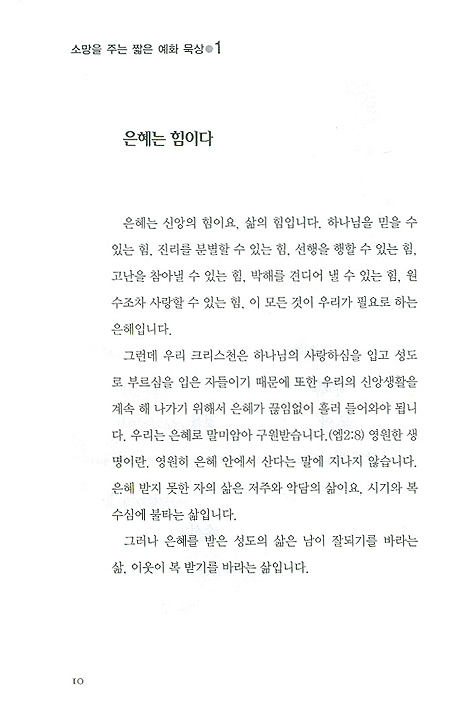 소망을 주는 짧은 예화 묵상●1

은혜는 힘이다

은혜는 신앙의 힘이요, 삶의 힘입니다. 하나님을 믿을 수 있는 힘, 진리를 분별할 수 있는 힘, 선행을 행할 수 있는 힘, 고난을 참아낼 수 있는 힘, 박해를 견디어 낼 수 있는 힘, 원수조차 사랑할 수 있는 힘, 이 모든 것이 우리가 필요로 하는 은혜입니다.

그런데 우리 크리스천은 하나님의 사랑하심을 입고 성도로 부르심을 입은 자들이기 때문에 또한 우리의 신앙생활을 계속 해 나가기 위해서 은혜가 끊임없이 흘러 들어와야 됩니다. 우리는 은혜로 말미암아 구원받습니다.(엡2:8) 영원한 생명이란, 영원히 은혜 안에서 산다는 말에 지나지 않습니다. 은혜 받지 못한 자의 삶은 저주와 악담의 삶이요, 시기와 복수심에 불타는 삶입니다.

그러나 은혜를 받은 성도의 삶은 남이 잘되기를 바라는 삶, 이웃이 복 받기를 바라는 삶입니다.

10